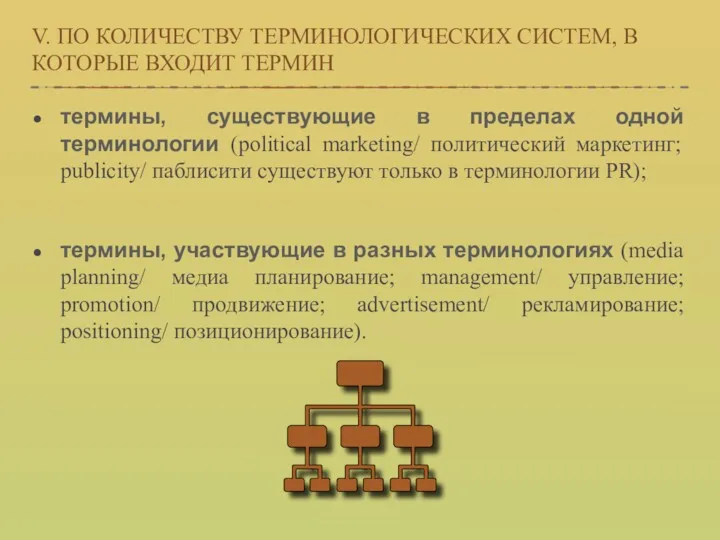 V. ПО КОЛИЧЕСТВУ ТЕРМИНОЛОГИЧЕСКИХ СИСТЕМ, В КОТОРЫЕ ВХОДИТ ТЕРМИН

• термины, существующие в пределах одной терминологии (political marketing/ политический маркетинг; publicity/ паблисити существуют только в терминологии PR);

• термины, участвующие в разных терминологиях (media planning/ медиа планирование; management/ управление; promotion/ продвижение; advertisement/ рекламирование; positioning/ позиционирование).